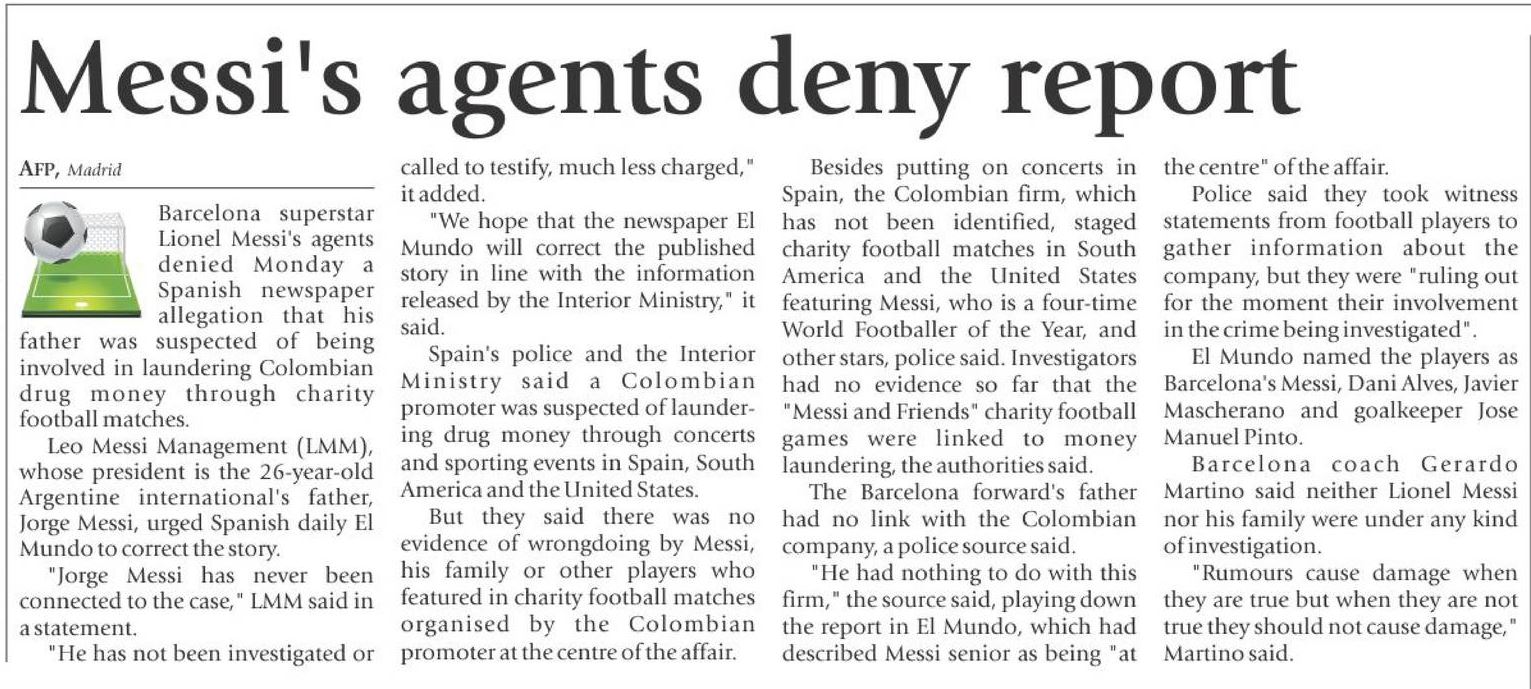 Messi's agents deny report

AFP, Madrid

Barcelona superstar Lionel Messi's agents denied Monday a Spanish newspaper allegation that his father was suspected of being involved in laundering Colombian drug money through charity football matches.

Leo Messi Management (LMM), whose president is the 26-year-old Argentine international's father, Jorge Messi, urged Spanish daily El Mundo to correct the story.

"Jorge Messi has never been connected to the case," LMM said in a statement.

"He has not been investigated or called to testify, much less charged," it added.

"We hope that the newspaper El Mundo will correct the published story in line with the information released by the Interior Ministry," it said.

Spain's police and the Interior Ministry said a Colombian promoter was suspected of laundering drug money through concerts and sporting events in Spain, South America and the United States.

But they said there was no evidence of wrongdoing by Messi, his family or other players who featured in charity football matches organised by the Colombian promoter at the centre of the affair.

Besides putting on concerts in Spain, the Colombian firm, which has not been identified, staged charity football matches in South America and the United States featuring Messi, who is a four-time World Footballer of the Year, and other stars, police said. Investigators had no evidence so far that the "Messi and Friends" charity football games were linked to money laundering, the authorities said.

The Barcelona forward's father had no link with the Colombian company, a police source said.

"He had nothing to do with this firm," the source said, playing down the report in El Mundo, which had described Messi senior as being "at the centre" of the affair.

Police said they took witness statements from football players to gather information about the company, but they were "ruling out for the moment their involvement in the crime being investigated".

El Mundo named the players as Barcelona's Messi, Dani Alves, Javier Mascherano and goalkeeper Jose Manuel Pinto.

Barcelona coach Gerardo Martino said neither Lionel Messi nor his family were under any kind of investigation.

"Rumours cause damage when they are true but when they are not true they should not cause damage," Martino said.